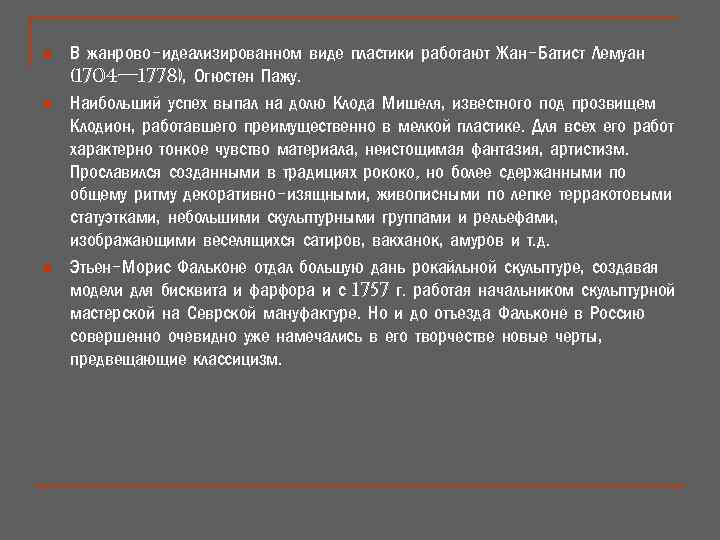 В жанрово-идеализированном виде пластики работают Жан-Батист Лемуан (1704—1778), Огюстен Пажу.

Наибольший успех выпал на долю Клода Мишеля, известного под прозвищем Клодион, работавшего преимущественно в мелкой пластике. Для всех его работ характерно тонкое чувство материала, неистощимая фантазия, артистизм. Прославился созданными в традициях рококо, но более сдержанными по общему ритму декоративно-изящными, живописными по лепке терракотовыми статуэтками, небольшими скульптурными группами и рельефами, изображающими веселящихся сатиров, вакханок, амуров и т.д.

Этьен-Морис Фальконе отдал большую дань рокайльной скульптуре, создавая модели для бисквита и фарфора и с 1757 г. работая начальником скульптурной мастерской на Севрской мануфактуре. Но и до отъезда Фальконе в Россию совершенно очевидно уже намечались в его творчестве новые черты, предвещающие классицизм.